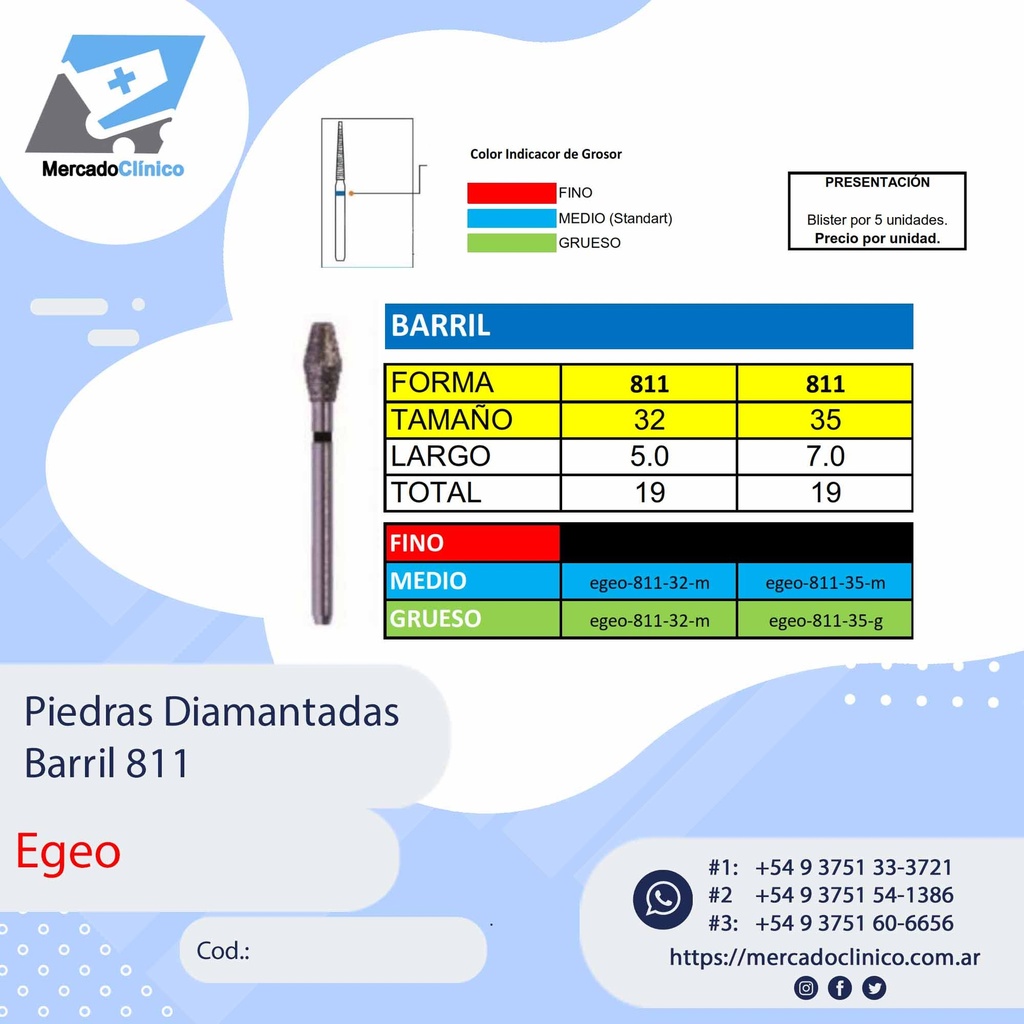 MercadoClínico

Color Indicacor de Grosor

FINO
MEDIO (Standart)
GRUESO

PRESENTACIÓN

Blister por 5 unidades.
Precio por unidad.

BARRIL

| FORMA | 811 | 811 |
|---|---|---|
| TAMAÑO | 32 | 35 |
| LARGO | 5.0 | 7.0 |
| TOTAL | 19 | 19 |

| FINO | | |
|---|---|---|
| MEDIO | egeo-811-32-m | egeo-811-35-m |
| GRUESO | egeo-811-32-m | egeo-811-35-g |

Piedras Diamantadas
Barril 811

Egeo

Cod.:

#1: +54 9 3751 33-3721
#2 +54 9 3751 54-1386
#3: +54 9 3751 60-6656
https://mercadoclinico.com.ar